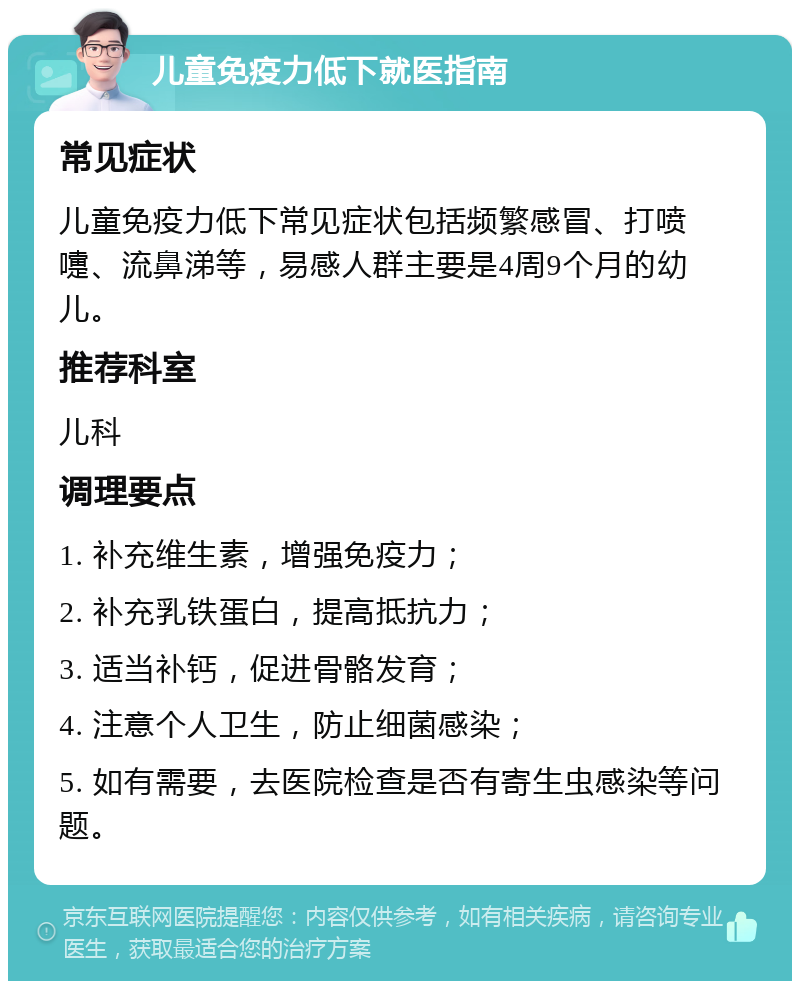 儿童免疫力低下就医指南

常见症状

儿童免疫力低下常见症状包括频繁感冒、打喷嚏、流鼻涕等，易感人群主要是4周9个月的幼儿。

推荐科室

儿科

调理要点

1. 补充维生素，增强免疫力；

2. 补充乳铁蛋白，提高抵抗力；

3. 适当补钙，促进骨骼发育；

4. 注意个人卫生，防止细菌感染；

5. 如有需要，去医院检查是否有寄生虫感染等问题。

京东互联网医院提醒您：内容仅供参考，如有相关疾病，请咨询专业医生，获取最适合您的治疗方案